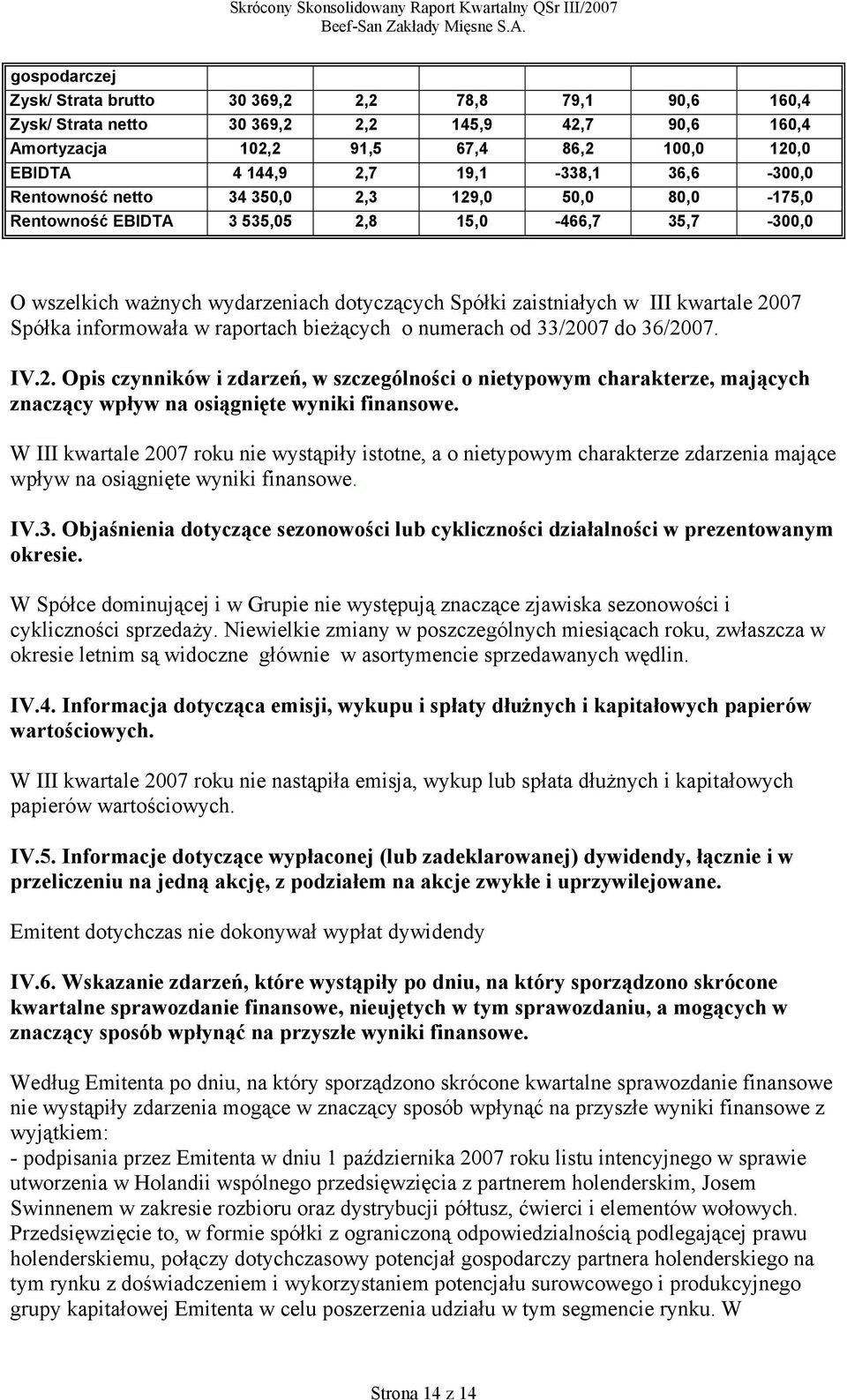 Skrócony Skonsolidowany Raport Kwartalny QSr III/2007
Beef-San Zakłady Mięsne S.A.

| gospodarczej | | | | | | |
|---|---|---|---|---|---|---|
| Zysk/ Strata brutto | 30 369,2 | 2,2 | 78,8 | 79,1 | 90,6 | 160,4 |
| Zysk/ Strata netto | 30 369,2 | 2,2 | 145,9 | 42,7 | 90,6 | 160,4 |
| Amortyzacja | 102,2 | 91,5 | 67,4 | 86,2 | 100,0 | 120,0 |
| EBIDTA | 4 144,9 | 2,7 | 19,1 | -338,1 | 36,6 | -300,0 |
| Rentowność netto | 34 350,0 | 2,3 | 129,0 | 50,0 | 80,0 | -175,0 |
| Rentowność EBIDTA | 3 535,05 | 2,8 | 15,0 | -466,7 | 35,7 | -300,0 |

O wszelkich ważnych wydarzeniach dotyczących Spółki zaistniałych w III kwartale 2007 Spółka informowała w raportach bieżących o numerach od 33/2007 do 36/2007.

IV.2. Opis czynników i zdarzeń, w szczególności o nietypowym charakterze, mających znaczący wpływ na osiągnięte wyniki finansowe.

W III kwartale 2007 roku nie wystąpiły istotne, a o nietypowym charakterze zdarzenia mające wpływ na osiągnięte wyniki finansowe.

IV.3. Objaśnienia dotyczące sezonowości lub cykliczności działalności w prezentowanym okresie.

W Spółce dominującej i w Grupie nie występują znaczące zjawiska sezonowości i cykliczności sprzedaży. Niewielkie zmiany w poszczególnych miesiącach roku, zwłaszcza w okresie letnim są widoczne głównie w asortymencie sprzedawanych wędlin.

IV.4. Informacja dotycząca emisji, wykupu i spłaty dłużnych i kapitałowych papierów wartościowych.

W III kwartale 2007 roku nie nastąpiła emisja, wykup lub spłata dłużnych i kapitałowych papierów wartościowych.

IV.5. Informacje dotyczące wypłaconej (lub zadeklarowanej) dywidendy, łącznie i w przeliczeniu na jedną akcję, z podziałem na akcje zwykłe i uprzywilejowane.

Emitent dotychczas nie dokonywał wypłat dywidendy

IV.6. Wskazanie zdarzeń, które wystąpiły po dniu, na który sporządzono skrócone kwartalne sprawozdanie finansowe, nieujętych w tym sprawozdaniu, a mogących w znaczący sposób wpłynąć na przyszłe wyniki finansowe.

Według Emitenta po dniu, na który sporządzono skrócone kwartalne sprawozdanie finansowe nie wystąpiły zdarzenia mogące w znaczący sposób wpłynąć na przyszłe wyniki finansowe z wyjątkiem:
- podpisania przez Emitenta w dniu 1 października 2007 roku listu intencyjnego w sprawie utworzenia w Holandii wspólnego przedsięwzięcia z partnerem holenderskim, Josem Swinnenem w zakresie rozbioru oraz dystrybucji półtusz, ćwierci i elementów wołowych. Przedsięwzięcie to, w formie spółki z ograniczoną odpowiedzialnością podlegającej prawu holenderskiemu, połączy dotychczasowy potencjał gospodarczy partnera holenderskiego na tym rynku z doświadczeniem i wykorzystaniem potencjału surowcowego i produkcyjnego grupy kapitałowej Emitenta w celu poszerzenia udziału w tym segmencie rynku. W

Strona 14 z 14